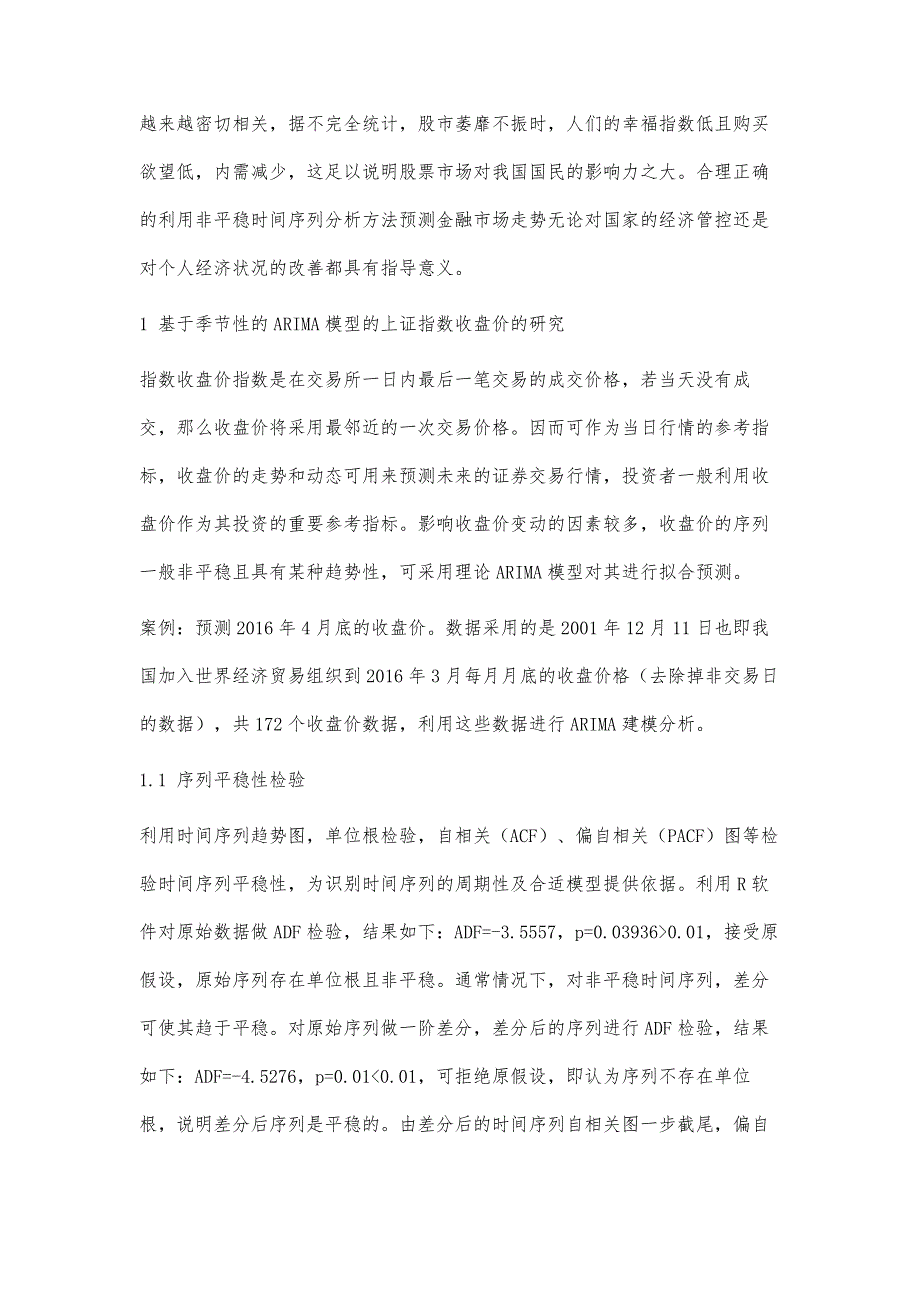 越来越密切相关，据不完全统计，股市萎靡不振时，人们的幸福指数低且购买欲望低，内需减少，这足以说明股票市场对我国国民的影响力之大。合理正确的利用非平稳时间序列分析方法预测金融市场走势无论对国家的经济管控还是对个人经济状况的改善都具有指导意义。

1 基于季节性的ARIMA模型的上证指数收盘价的研究

指数收盘价指数是在交易所一日内最后一笔交易的成交价格，若当天没有成交，那么收盘价将采用最邻近的一次交易价格。因而可作为当日行情的参考指标，收盘价的走势和动态可用来预测未来的证券交易行情，投资者一般利用收盘价作为其投资的重要参考指标。影响收盘价变动的因素较多，收盘价的序列一般非平稳且具有某种趋势性，可采用理论ARIMA模型对其进行拟合预测。

案例：预测2016年4月底的收盘价。数据采用的是2001年12月11日也即我国加入世界经济贸易组织到2016年3月每月月底的收盘价格（去除掉非交易日的数据），共172个收盘价数据，利用这些数据进行ARIMA建模分析。

1.1 序列平稳性检验

利用时间序列趋势图，单位根检验，自相关（ACF）、偏自相关（PACF）图等检验时间序列平稳性，为识别时间序列的周期性及合适模型提供依据。利用R软件对原始数据做ADF检验，结果如下：ADF=-3.5557，p=0.03936>0.01，接受原假设，原始序列存在单位根且非平稳。通常情况下，对非平稳时间序列，差分可使其趋于平稳。对原始序列做一阶差分，差分后的序列进行ADF检验，结果如下：ADF=-4.5276，p=0.01<0.01，可拒绝原假设，即认为序列不存在单位根，说明差分后序列是平稳的。由差分后的时间序列自相关图一步截尾，偏自